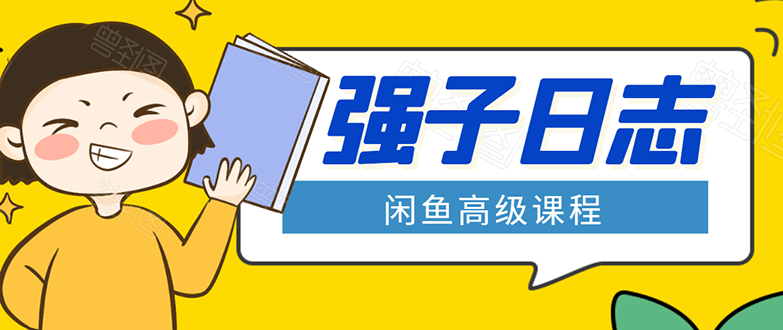 强子日志

闲鱼高级课程